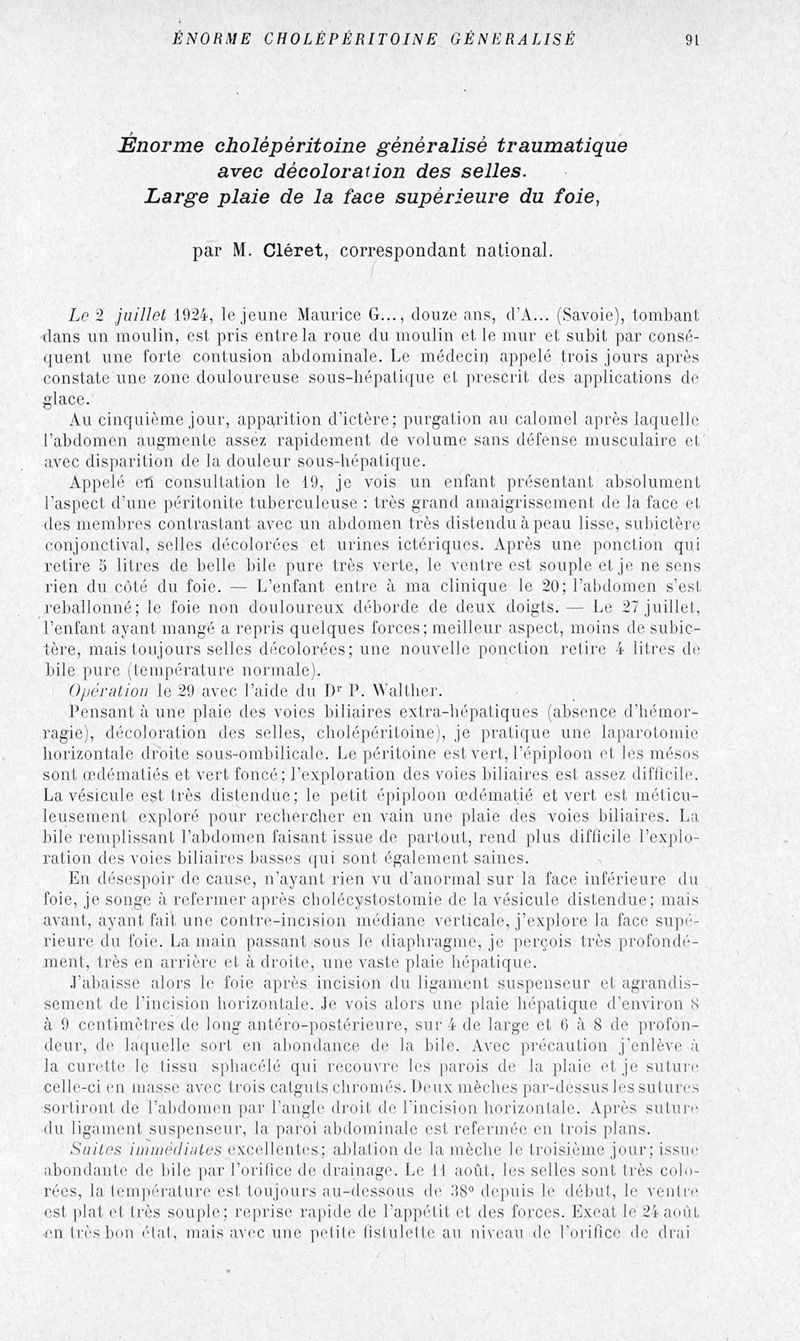 ÉNORME CHOLÉPÉRITOINE GÉNÉRALISÉ 91

Énorme cholépéritoine généralisé traumatique avec décoloration des selles. Large plaie de la face supérieure du foie,

par M. Cléret, correspondant national.

Le 2 juillet 1924, le jeune Maurice G..., douze ans, d'A... (Savoie), tombant dans un moulin, est pris entre la roue du moulin et le mur et subit par conséquent une forte contusion abdominale. Le médecin appelé trois jours après constate une zone douloureuse sous-hépatique et prescrit des applications de glace.

Au cinquième jour, apparition d'ictère; purgation au calomel après laquelle l'abdomen augmente assez rapidement de volume sans défense musculaire et avec disparition de la douleur sous-hépatique.

Appelé en consultation le 19, je vois un enfant présentant absolument l'aspect d'une péritonite tuberculeuse : très grand amaigrissement de la face et des membres contrastant avec un abdomen très distendu à peau lisse, subictère conjonctival, selles décolorées et urines ictériques. Après une ponction qui retire 5 litres de belle bile pure très verte, le ventre est souple et je ne sens rien du côté du foie. — L'enfant entre à ma clinique le 20; l'abdomen s'est reballonné; le foie non douloureux déborde de deux doigts. — Le 27 juillet, l'enfant ayant mangé a repris quelques forces; meilleur aspect, moins de subictère, mais toujours selles décolorées; une nouvelle ponction retire 4 litres de bile pure (température normale).

Opération le 29 avec l'aide du Dr P. Walther.

Pensant à une plaie des voies biliaires extra-hépatiques (absence d'hémorragie), décoloration des selles, cholépéritoine), je pratique une laparotomie horizontale droite sous-ombilicale. Le péritoine est vert, l'épiploon et les mésos sont œdématiés et vert foncé; l'exploration des voies biliaires est assez difficile. La vésicule est très distendue; le petit épiploon œdématié et vert est méticuleusement exploré pour rechercher en vain une plaie des voies biliaires. La bile remplissant l'abdomen faisant issue de partout, rend plus difficile l'exploration des voies biliaires basses qui sont également saines.

En désespoir de cause, n'ayant rien vu d'anormal sur la face inférieure du foie, je songe à refermer après cholécystostomie de la vésicule distendue; mais avant, ayant fait une contre-incision médiane verticale, j'explore la face supérieure du foie. La main passant sous le diaphragme, je perçois très profondément, très en arrière et à droite, une vaste plaie hépatique.

J'abaisse alors le foie après incision du ligament suspenseur et agrandissement de l'incision horizontale. Je vois alors une plaie hépatique d'environ 8 à 9 centimètres de long antéro-postérieure, sur 4 de large et 6 à 8 de profondeur, de laquelle sort en abondance de la bile. Avec précaution j'enlève à la curette le tissu sphacélé qui recouvre les parois de la plaie et je suture celle-ci en masse avec trois catguts chromés. Deux mèches par-dessus les sutures sortiront de l'abdomen par l'angle droit de l'incision horizontale. Après suture du ligament suspenseur, la paroi abdominale est refermée en trois plans.

Suites immédiates excellentes; ablation de la mèche le troisième jour; issue abondante de bile par l'orifice de drainage. Le 11 août, les selles sont très colorées, la température est toujours au-dessous de 38° depuis le début, le ventre est plat et très souple; reprise rapide de l'appétit et des forces. Exeat le 24 août en très bon état, mais avec une petite fistulette au niveau de l'orifice de drai